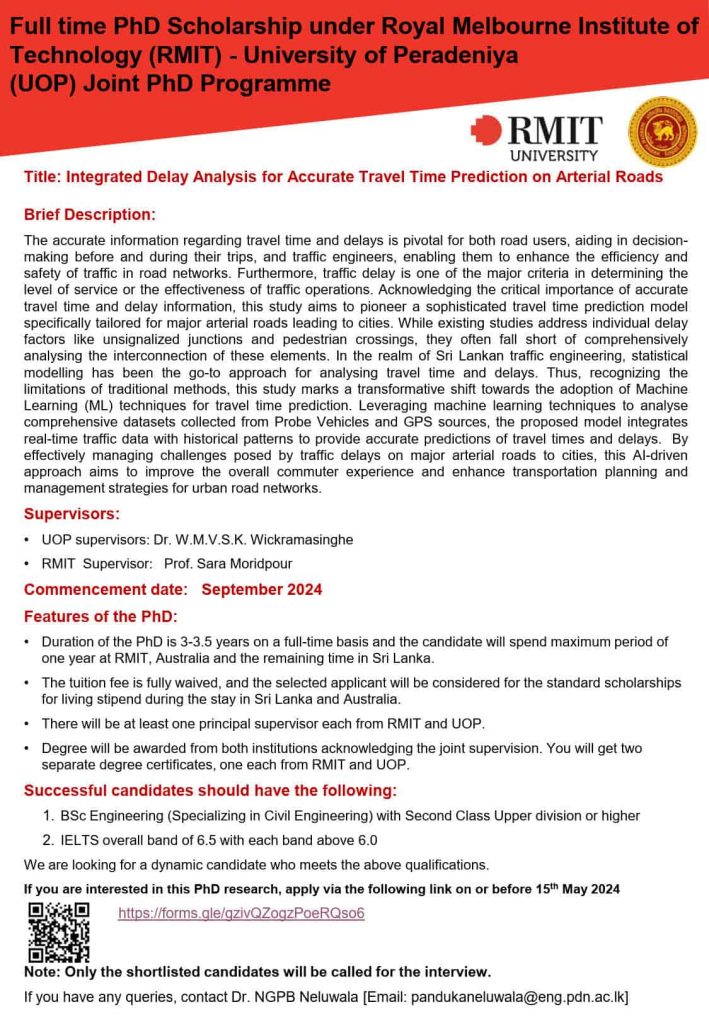 Full time PhD Scholarship under Royal Melbourne Institute of Technology (RMIT) - University of Peradeniya (UOP) Joint PhD Programme

RMIT UNIVERSITY

Title: Integrated Delay Analysis for Accurate Travel Time Prediction on Arterial Roads

Brief Description:

The accurate information regarding travel time and delays is pivotal for both road users, aiding in decision-making before and during their trips, and traffic engineers, enabling them to enhance the efficiency and safety of traffic in road networks. Furthermore, traffic delay is one of the major criteria in determining the level of service or the effectiveness of traffic operations. Acknowledging the critical importance of accurate travel time and delay information, this study aims to pioneer a sophisticated travel time prediction model specifically tailored for major arterial roads leading to cities. While existing studies address individual delay factors like unsignalized junctions and pedestrian crossings, they often fall short of comprehensively analysing the interconnection of these elements. In the realm of Sri Lankan traffic engineering, statistical modelling has been the go-to approach for analysing travel time and delays. Thus, recognizing the limitations of traditional methods, this study marks a transformative shift towards the adoption of Machine Learning (ML) techniques for travel time prediction. Leveraging machine learning techniques to analyse comprehensive datasets collected from Probe Vehicles and GPS sources, the proposed model integrates real-time traffic data with historical patterns to provide accurate predictions of travel times and delays. By effectively managing challenges posed by traffic delays on major arterial roads to cities, this AI-driven approach aims to improve the overall commuter experience and enhance transportation planning and management strategies for urban road networks.

Supervisors:

• UOP supervisors: Dr. W.M.V.S.K. Wickramasinghe
• RMIT Supervisor: Prof. Sara Moridpour

Commencement date: September 2024

Features of the PhD:

• Duration of the PhD is 3-3.5 years on a full-time basis and the candidate will spend maximum period of one year at RMIT, Australia and the remaining time in Sri Lanka.
• The tuition fee is fully waived, and the selected applicant will be considered for the standard scholarships for living stipend during the stay in Sri Lanka and Australia.
• There will be at least one principal supervisor each from RMIT and UOP.
• Degree will be awarded from both institutions acknowledging the joint supervision. You will get two separate degree certificates, one each from RMIT and UOP.

Successful candidates should have the following:

1. BSc Engineering (Specializing in Civil Engineering) with Second Class Upper division or higher
2. IELTS overall band of 6.5 with each band above 6.0

We are looking for a dynamic candidate who meets the above qualifications.

If you are interested in this PhD research, apply via the following link on or before 15th May 2024

https://forms.gle/gzivQZogzPoeRQso6

Note: Only the shortlisted candidates will be called for the interview.

If you have any queries, contact Dr. NGPB Neluwala [Email: pandukaneluwala@eng.pdn.ac.lk]